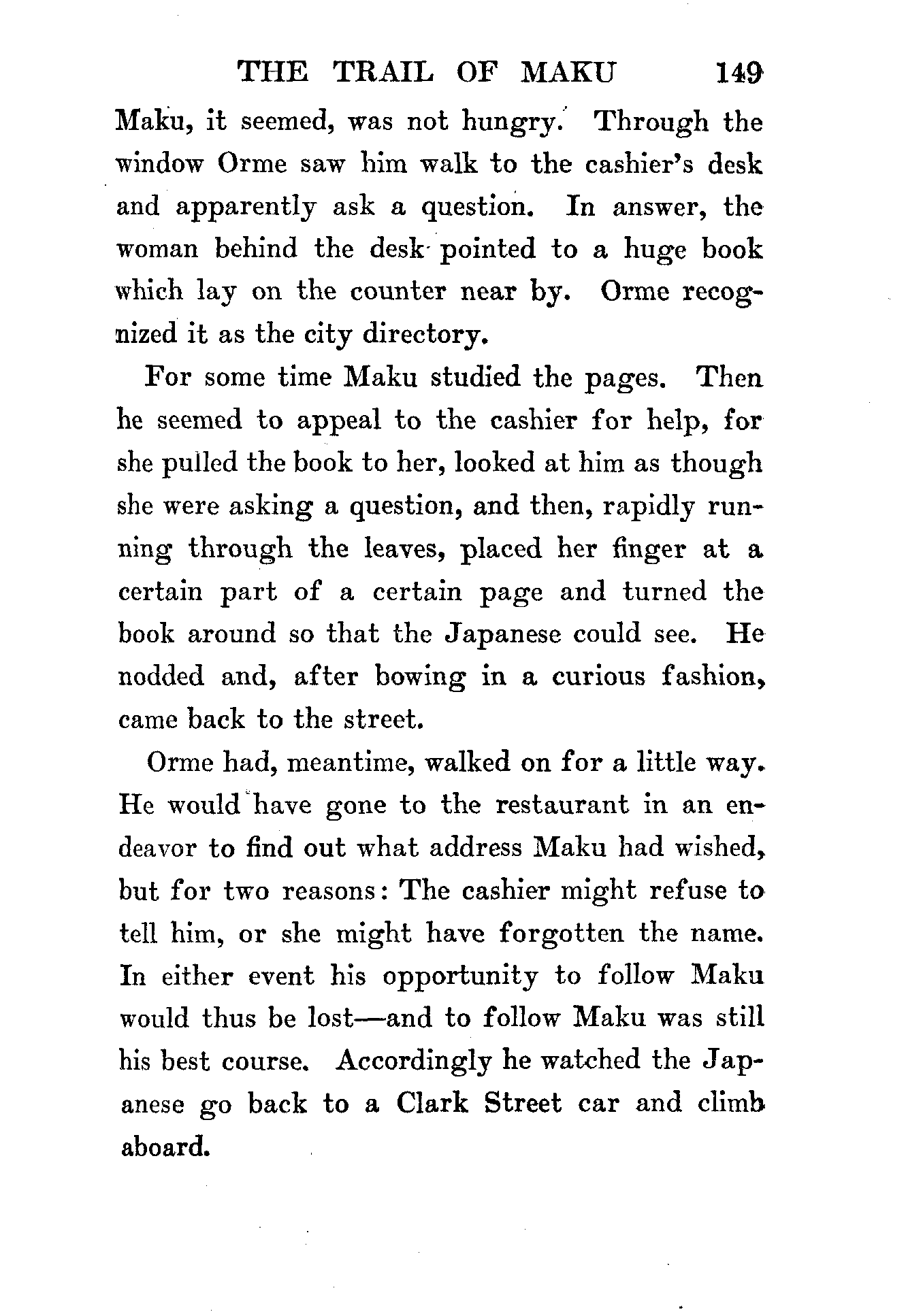 THE TRAIL OF MAKU 149

Maku, it seemed, was not hungry. Through the window Orme saw him walk to the cashier's desk and apparently ask a question. In answer, the woman behind the desk pointed to a huge book which lay on the counter near by. Orme recognized it as the city directory.

For some time Maku studied the pages. Then he seemed to appeal to the cashier for help, for she pulled the book to her, looked at him as though she were asking a question, and then, rapidly running through the leaves, placed her finger at a certain part of a certain page and turned the book around so that the Japanese could see. He nodded and, after bowing in a curious fashion, came back to the street.

Orme had, meantime, walked on for a little way. He would have gone to the restaurant in an endeavor to find out what address Maku had wished, but for two reasons: The cashier might refuse to tell him, or she might have forgotten the name. In either event his opportunity to follow Maku would thus be lost—and to follow Maku was still his best course. Accordingly he watched the Japanese go back to a Clark Street car and climb aboard.